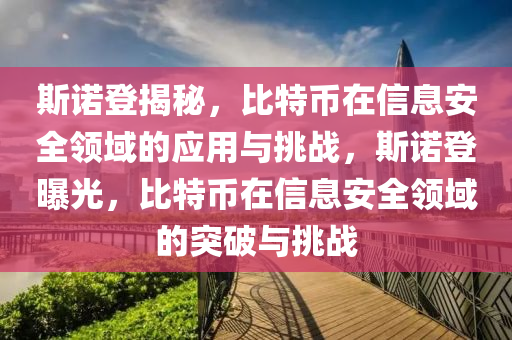 斯诺登揭秘，比特币在信息安全领域的应用与挑战，斯诺登曝光，比特币在信息安全领域的突破与挑战